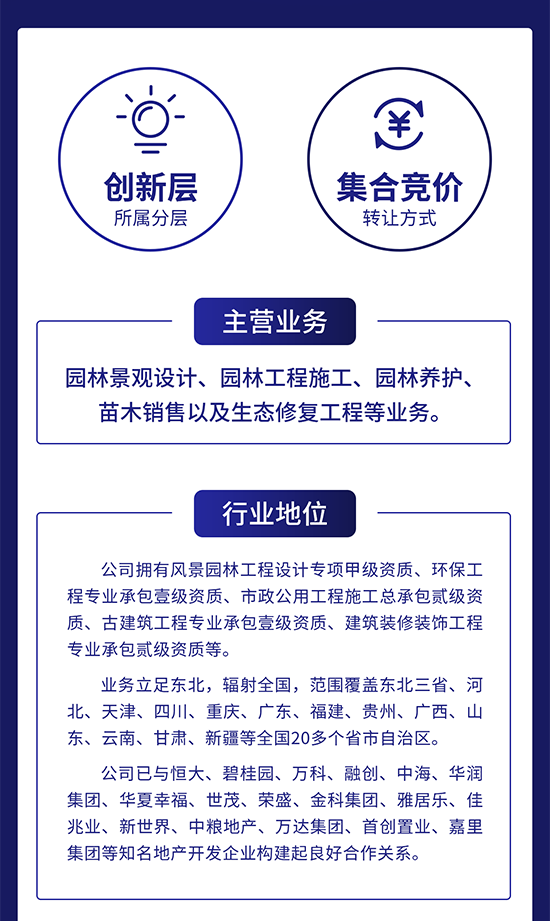 创新层
所属分层

集合竞价
转让方式

主营业务

园林景观设计、园林工程施工、园林养护、苗木销售以及生态修复工程等业务。

行业地位

公司拥有风景园林工程设计专项甲级资质、环保工程专业承包壹级资质、市政公用工程施工总承包贰级资质、古建筑工程专业承包壹级资质、建筑装修装饰工程专业承包贰级资质等。

业务立足东北，辐射全国，范围覆盖东北三省、河北、天津、四川、重庆、广东、福建、贵州、广西、山东、云南、甘肃、新疆等全国20多个省市自治区。

公司已与恒大、碧桂园、万科、融创、中海、华润集团、华夏幸福、世茂、荣盛、金科集团、雅居乐、佳兆业、新世界、中粮地产、万达集团、首创置业、嘉里集团等知名地产开发企业构建起良好合作关系。